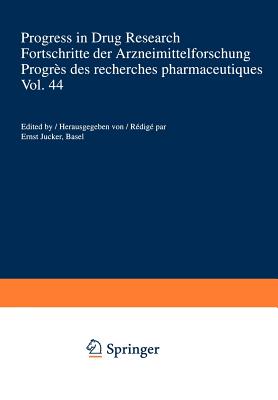 Progress in Drug Research
Fortschritte der Arzneimittelforschung
Progrès des recherches pharmaceutiques
Vol. 44

Edited by / Herausgegeben von / Rédigé par
Ernst Jucker, Basel

Springer